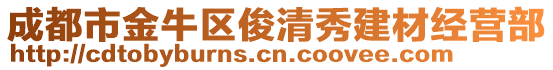 成都市金牛区俊清秀建材经营部
http://cdtobyburns.cn.coovee.com